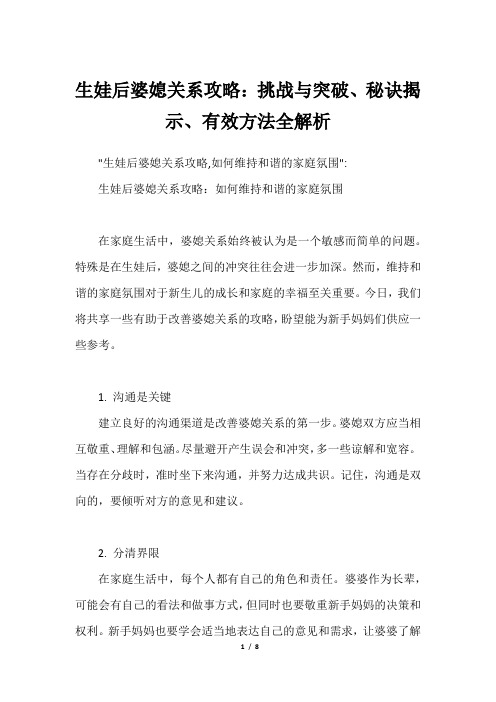 生娃后婆媳关系攻略：挑战与突破、秘诀揭示、有效方法全解析

"生娃后婆媳关系攻略,如何维持和谐的家庭氛围":

生娃后婆媳关系攻略：如何维持和谐的家庭氛围

在家庭生活中，婆媳关系始终被认为是一个敏感而简单的问题。特殊是在生娃后，婆媳之间的冲突往往会进一步加深。然而，维持和谐的家庭氛围对于新生儿的成长和家庭的幸福至关重要。今日，我们将共享一些有助于改善婆媳关系的攻略，盼望能为新手妈妈们供应一些参考。

1. 沟通是关键

建立良好的沟通渠道是改善婆媳关系的第一步。婆媳双方应当相互敬重、理解和包涵。尽量避开产生误会和冲突，多一些谅解和宽容。当存在分歧时，准时坐下来沟通，并努力达成共识。记住，沟通是双向的，要倾听对方的意见和建议。

2. 分清界限

在家庭生活中，每个人都有自己的角色和责任。婆婆作为长辈，可能会有自己的看法和做事方式，但同时也要敬重新手妈妈的决策和权利。新手妈妈也要学会适当地表达自己的意见和需求，让婆婆了解

1 / 8